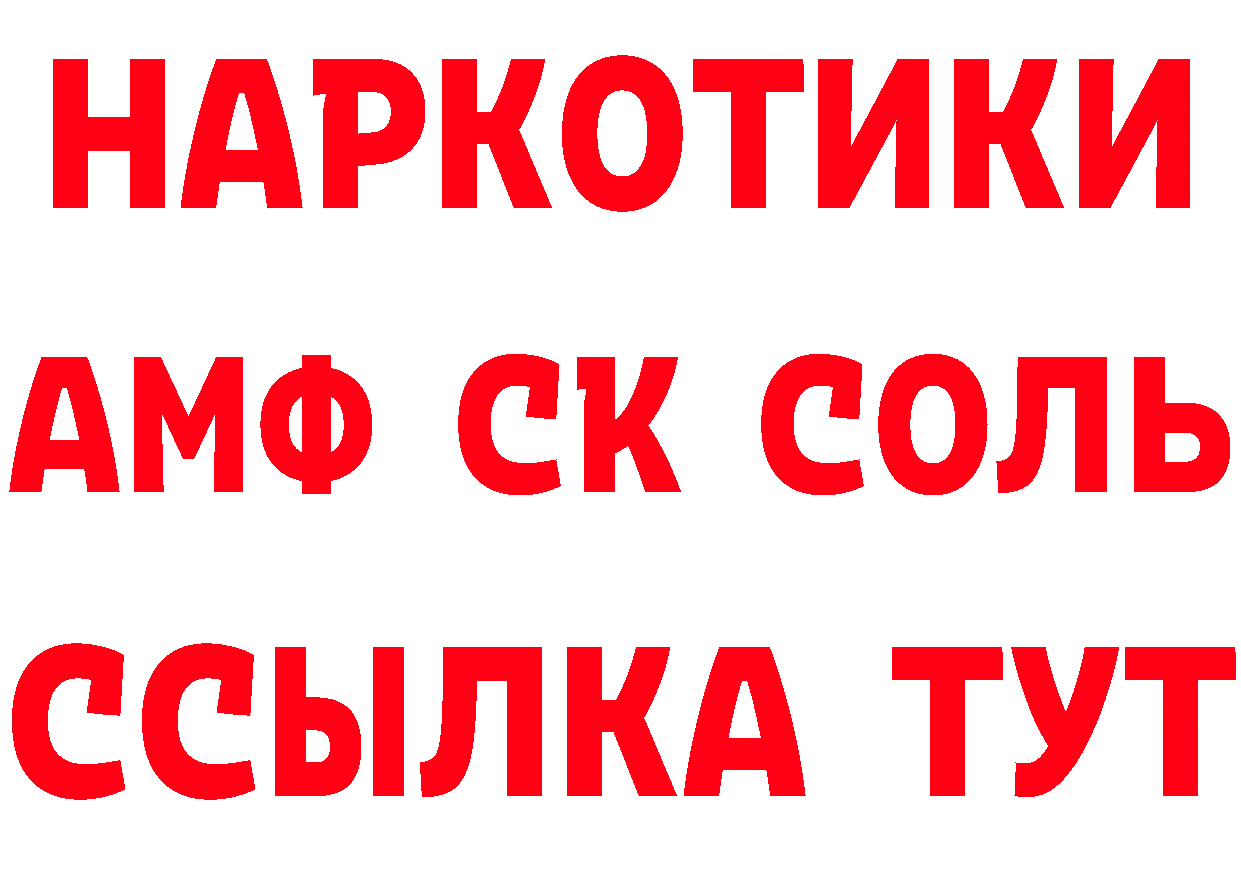 НАРКОТИКИ
АМФ СК СОЛЬ
ССЫЛКА ТУТ